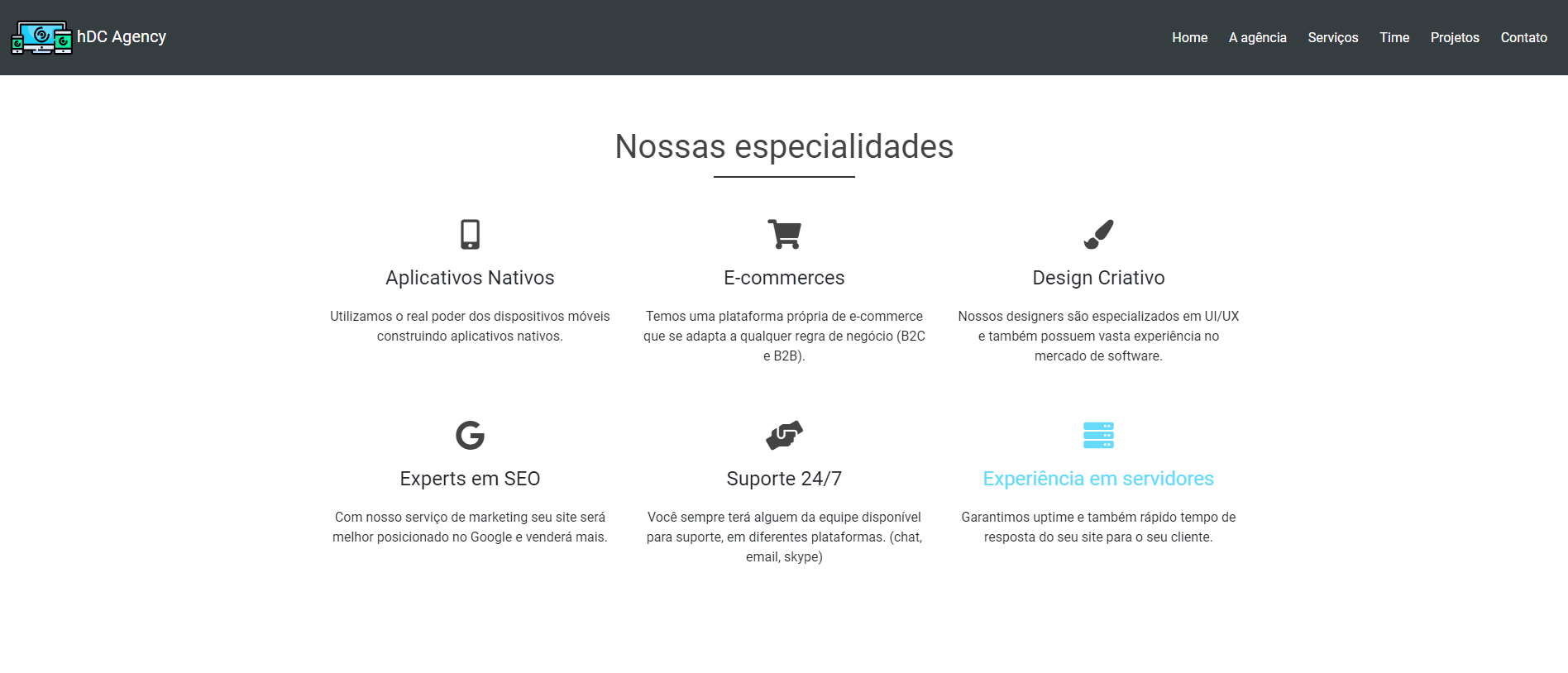 hDC Agency

Home A agência Serviços Time Projetos Contato

Nossas especialidades

Aplicativos Nativos

Utilizamos o real poder dos dispositivos móveis construindo aplicativos nativos.

E-commerces

Temos uma plataforma própria de e-commerce que se adapta a qualquer regra de negócio (B2C e B2B).

Design Criativo

Nossos designers são especializados em UI/UX e também possuem vasta experiência no mercado de software.

Experts em SEO

Com nosso serviço de marketing seu site será melhor posicionado no Google e venderá mais.

Suporte 24/7

Você sempre terá alguem da equipe disponível para suporte, em diferentes plataformas. (chat, email, skype)

Experiência em servidores

Garantimos uptime e também rápido tempo de resposta do seu site para o seu cliente.